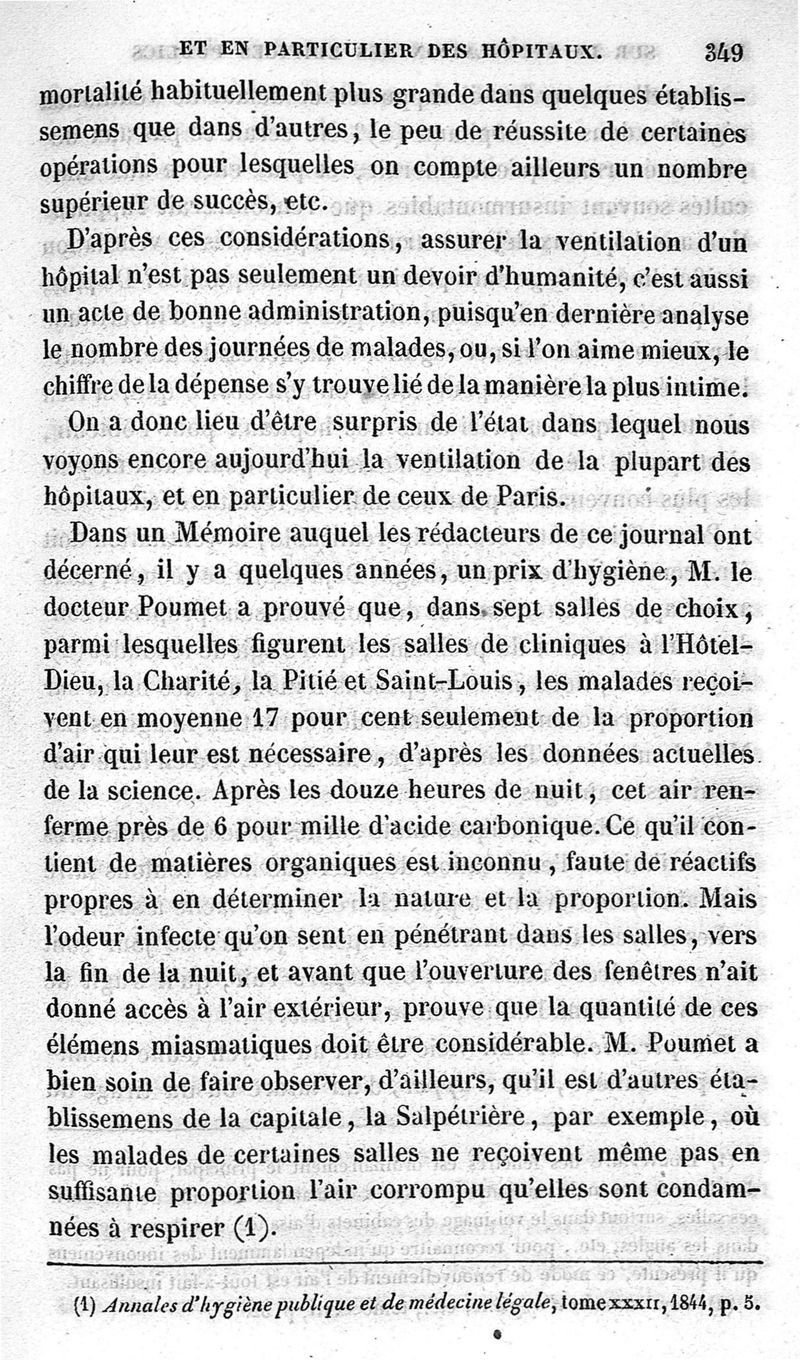 ET EN PARTICULIER DES HÔPITAUX. 349

mortalité habituellement plus grande dans quelques établissemens que dans d'autres, le peu de réussite de certaines opérations pour lesquelles on compte ailleurs un nombre supérieur de succès, etc.

D'après ces considérations, assurer la ventilation d'un hôpital n'est pas seulement un devoir d'humanité, c'est aussi un acte de bonne administration, puisqu'en dernière analyse le nombre des journées de malades, ou, si l'on aime mieux, le chiffre de la dépense s'y trouve lié de la manière la plus intime.

On a donc lieu d'être surpris de l'état dans lequel nous voyons encore aujourd'hui la ventilation de la plupart des hôpitaux, et en particulier de ceux de Paris.

Dans un Mémoire auquel les rédacteurs de ce journal ont décerné, il y a quelques années, un prix d'hygiène, M. le docteur Poumet a prouvé que, dans sept salles de choix, parmi lesquelles figurent les salles de cliniques à l'Hôtel-Dieu, la Charité, la Pitié et Saint-Louis, les malades reçoivent en moyenne 17 pour cent seulement de la proportion d'air qui leur est nécessaire, d'après les données actuelles de la science. Après les douze heures de nuit, cet air renferme près de 6 pour mille d'acide carbonique. Ce qu'il contient de matières organiques est inconnu, faute de réactifs propres à en déterminer la nature et la proportion. Mais l'odeur infecte qu'on sent en pénétrant dans les salles, vers la fin de la nuit, et avant que l'ouverture des fenêtres n'ait donné accès à l'air extérieur, prouve que la quantité de ces élémens miasmatiques doit être considérable. M. Poumet a bien soin de faire observer, d'ailleurs, qu'il est d'autres établissemens de la capitale, la Salpétrière, par exemple, où les malades de certaines salles ne reçoivent même pas en suffisante proportion l'air corrompu qu'elles sont condamnées à respirer (1).

(1) Annales d'hygiène publique et de médecine légale, tome XXXII, 1844, p. 5.